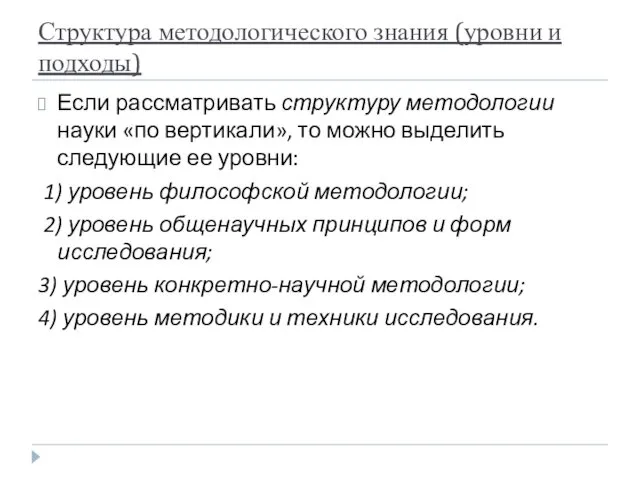 Структура методологического знания (уровни и подходы)

Если рассматривать структуру методологии науки «по вертикали», то можно выделить следующие ее уровни:

1) уровень философской методологии;

2) уровень общенаучных принципов и форм исследования;

3) уровень конкретно-научной методологии;

4) уровень методики и техники исследования.